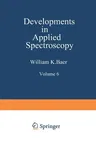 Developments in Applied Spectroscopy

William K.Baer

Volume 6

Springer